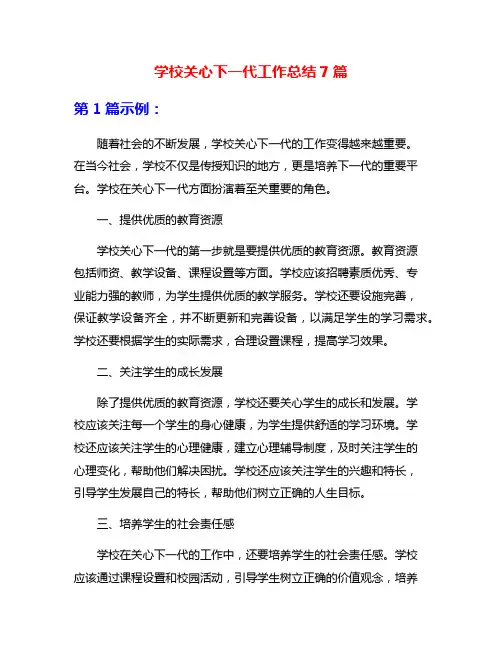 学校关心下一代工作总结7篇

第1篇示例：

随着社会的不断发展，学校关心下一代的工作变得越来越重要。在当今社会，学校不仅是传授知识的地方，更是培养下一代的重要平台。学校在关心下一代方面扮演着至关重要的角色。

一、提供优质的教育资源

学校关心下一代的第一步就是要提供优质的教育资源。教育资源包括师资、教学设备、课程设置等方面。学校应该招聘素质优秀、专业能力强的教师，为学生提供优质的教学服务。学校还要设施完善，保证教学设备齐全，并不断更新和完善设备，以满足学生的学习需求。学校还要根据学生的实际需求，合理设置课程，提高学习效果。

二、关注学生的成长发展

除了提供优质的教育资源，学校还要关心学生的成长和发展。学校应该关注每一个学生的身心健康，为学生提供舒适的学习环境。学校还应该关注学生的心理健康，建立心理辅导制度，及时关注学生的心理变化，帮助他们解决困扰。学校还应该关注学生的兴趣和特长，引导学生发展自己的特长，帮助他们树立正确的人生目标。

三、培养学生的社会责任感

学校在关心下一代的工作中，还要培养学生的社会责任感。学校应该通过课程设置和校园活动，引导学生树立正确的价值观念，培养